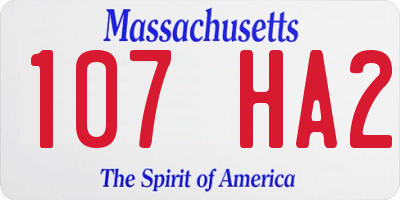 Massachusetts

107 HA2

The Spirit of America